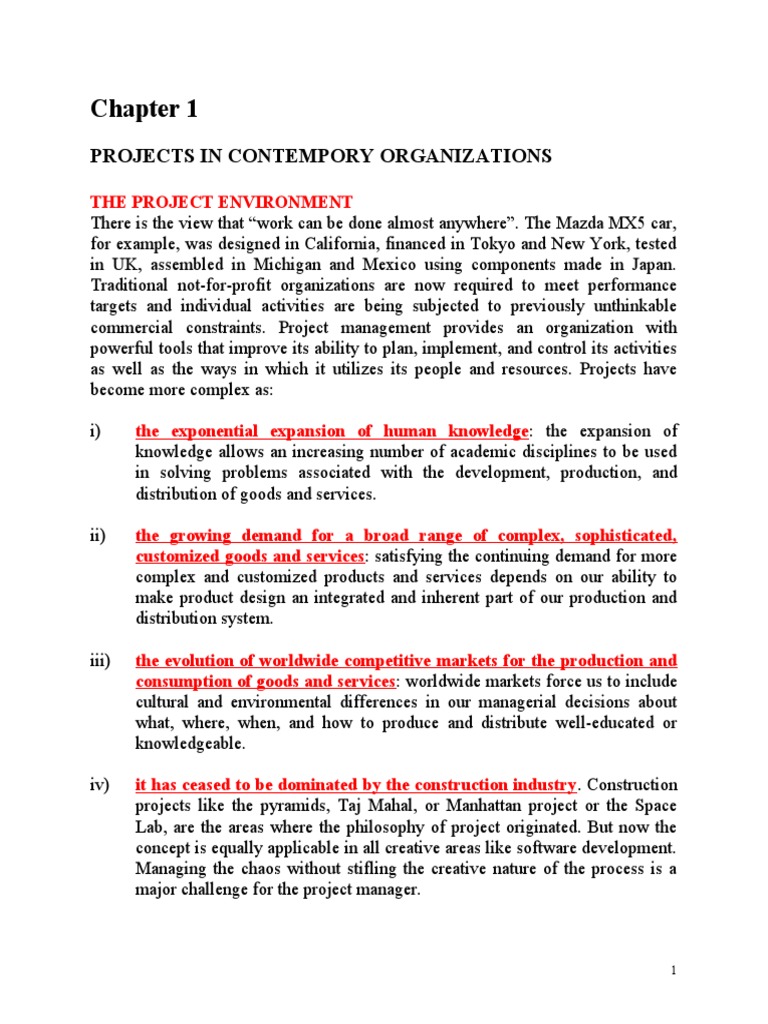 Chapter 1

PROJECTS IN CONTEMPORY ORGANIZATIONS

THE PROJECT ENVIRONMENT

There is the view that "work can be done almost anywhere". The Mazda MX5 car, for example, was designed in California, financed in Tokyo and New York, tested in UK, assembled in Michigan and Mexico using components made in Japan. Traditional not-for-profit organizations are now required to meet performance targets and individual activities are being subjected to previously unthinkable commercial constraints. Project management provides an organization with powerful tools that improve its ability to plan, implement, and control its activities as well as the ways in which it utilizes its people and resources. Projects have become more complex as:

i) the exponential expansion of human knowledge: the expansion of knowledge allows an increasing number of academic disciplines to be used in solving problems associated with the development, production, and distribution of goods and services.

ii) the growing demand for a broad range of complex, sophisticated, customized goods and services: satisfying the continuing demand for more complex and customized products and services depends on our ability to make product design an integrated and inherent part of our production and distribution system.

iii) the evolution of worldwide competitive markets for the production and consumption of goods and services: worldwide markets force us to include cultural and environmental differences in our managerial decisions about what, where, when, and how to produce and distribute well-educated or knowledgeable.

iv) it has ceased to be dominated by the construction industry. Construction projects like the pyramids, Taj Mahal, or Manhattan project or the Space Lab, are the areas where the philosophy of project originated. But now the concept is equally applicable in all creative areas like software development. Managing the chaos without stifling the creative nature of the process is a major challenge for the project manager.

1